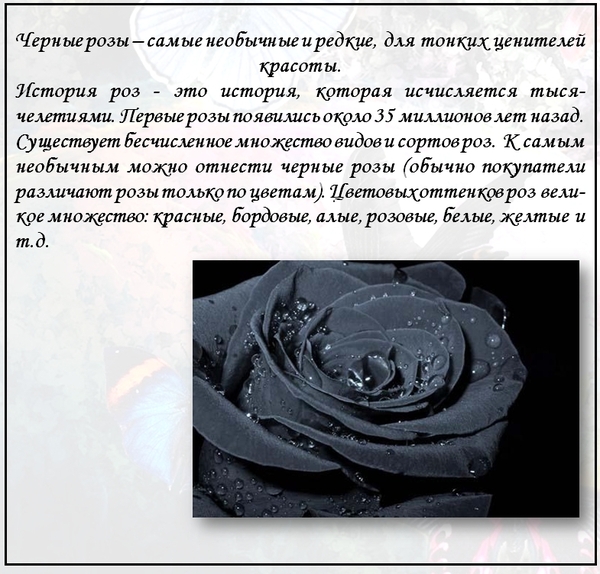 Черные розы – самые необычные и редкие, для тонких ценителей красоты.

История роз - это история, которая исчисляется тысячелетиями. Первые розы появились около 35 миллионов лет назад. Существует бесчисленное множество видов и сортов роз. К самым необычным можно отнести черные розы (обычно покупатели различают розы только по цветам). Цветовых оттенков роз великое множество: красные, бордовые, алые, розовые, белые, желтые и т.д.